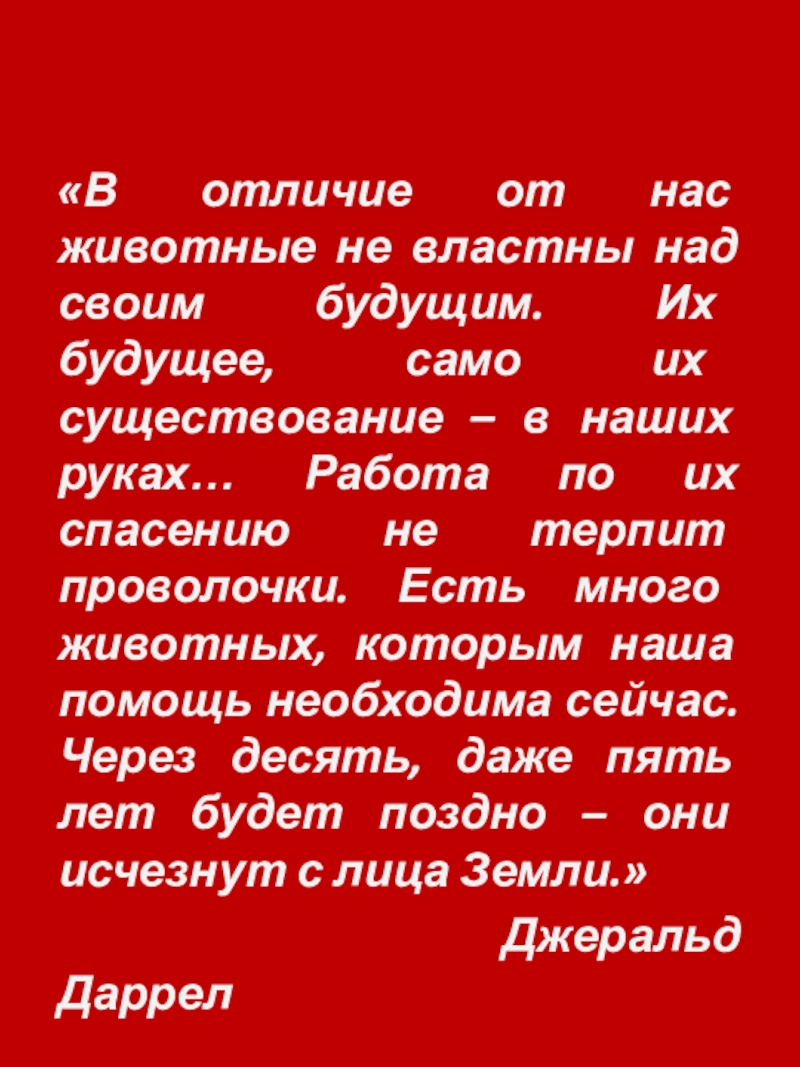 «В отличие от нас животные не властны над своим будущим. Их будущее, само их существование – в наших руках… Работа по их спасению не терпит проволочки. Есть много животных, которым наша помощь необходима сейчас. Через десять, даже пять лет будет поздно – они исчезнут с лица Земли.»

Джеральд Даррел